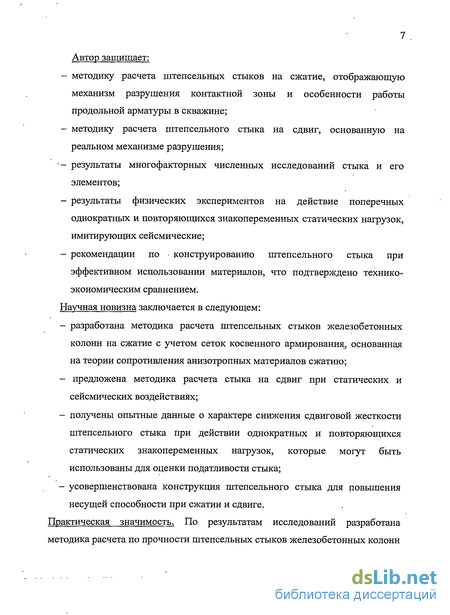 7

Автор защищает:

– методику расчета штепсельных стыков на сжатие, отображающую механизм разрушения контактной зоны и особенности работы продольной арматуры в скважине;

– методику расчета штепсельного стыка на сдвиг, основанную на реальном механизме разрушения;

– результаты многофакторных численных исследований стыка и его элементов;

– результаты физических экспериментов на действие поперечных однократных и повторяющихся знакопеременных статических нагрузок, имитирующих сейсмические;

– рекомендации по конструированию штепсельного стыка при эффективном использовании материалов, что подтверждено технико-экономическим сравнением.

Научная новизна заключается в следующем:

– разработана методика расчета штепсельных стыков железобетонных колонн на сжатие с учетом сеток косвенного армирования, основанная на теории сопротивления анизотропных материалов сжатию;

– предложена методика расчета стыка на сдвиг при статических и сейсмических воздействиях;

– получены опытные данные о характере снижения сдвиговой жесткости штепсельного стыка при действии однократных и повторяющихся статических знакопеременных нагрузок, которые могут быть использованы для оценки податливости стыка;

– усовершенствована конструкция штепсельного стыка для повышения несущей способности при сжатии и сдвиге.

Практическая значимость. По результатам исследований разработана методика расчета по прочности штепсельных стыков железобетонных колонн

dsLib.net
библиотека диссертаций